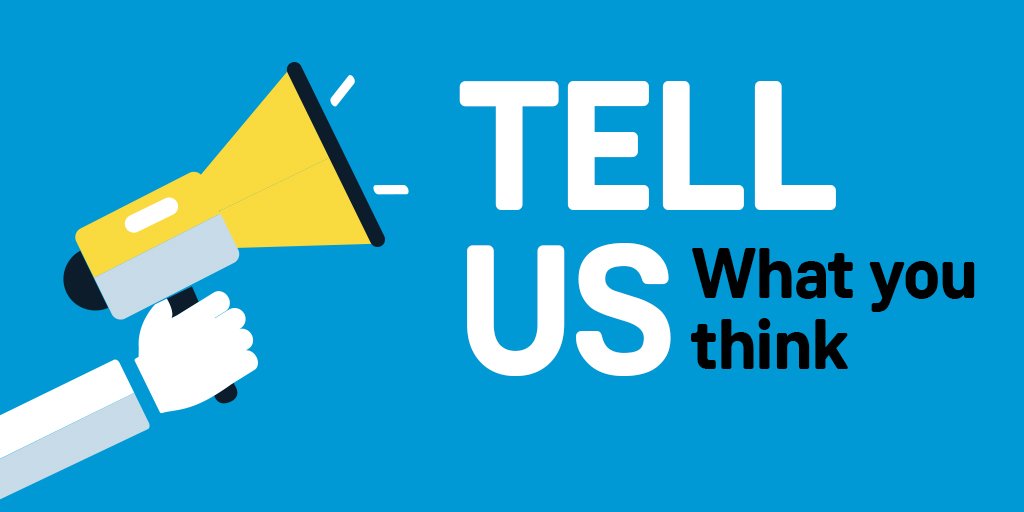 TELL
US What you think